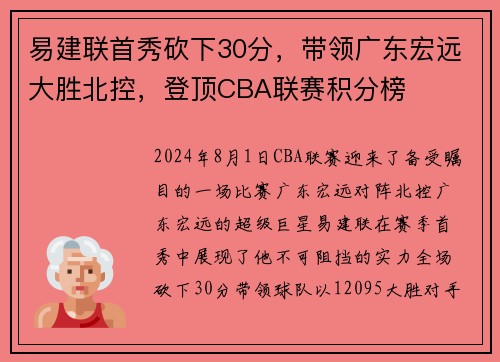 易建联首秀砍下30分，带领广东宏远大胜北控，登顶CBA联赛积分榜

2024年8月1日CBA联赛迎来了备受瞩目的一场比赛广东宏远对阵北控广东宏远的超级巨星易建联在赛季首秀中展现了他不可阻挡的实力全场砍下30分带领球队以12095大胜对手